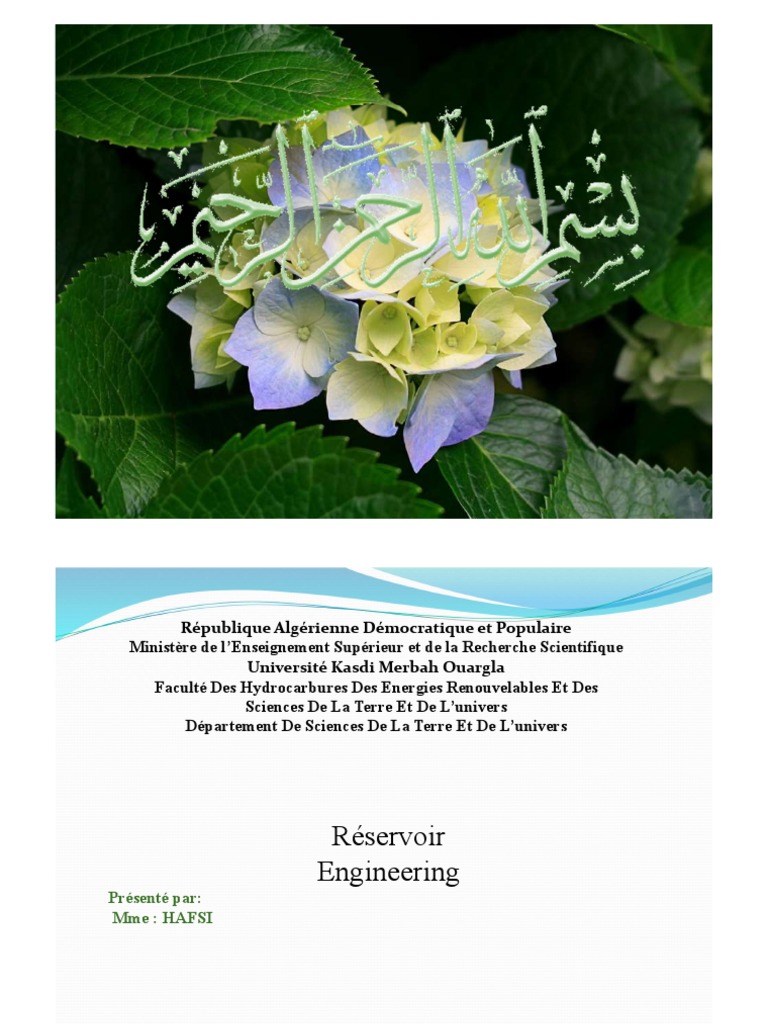 بسم الله الرحمن الرحيم

République Algérienne Démocratique et Populaire
Ministère de l'Enseignement Supérieur et de la Recherche Scientifique
Université Kasdi Merbah Ouargla
Faculté Des Hydrocarbures Des Energies Renouvelables Et Des Sciences De La Terre Et De L'univers
Département De Sciences De La Terre Et De L'univers

Réservoir
Engineering

Présenté par:
Mme : HAFSI